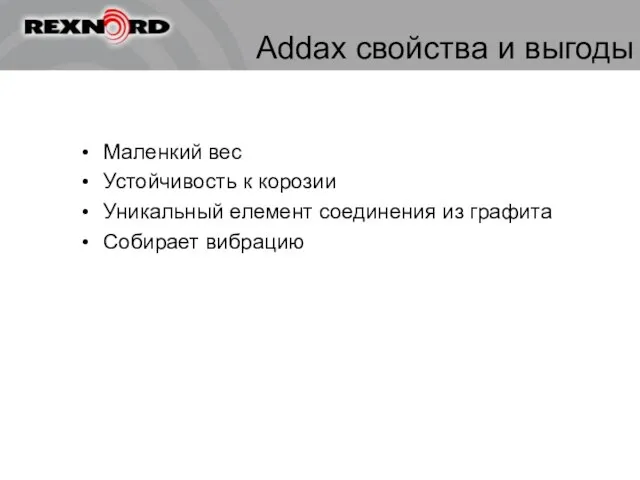 REXNORD

Addax свойства и выгоды

• Маленкий вес
• Устойчивость к корозии
• Уникальный елемент соединения из графита
• Собирает вибрацию